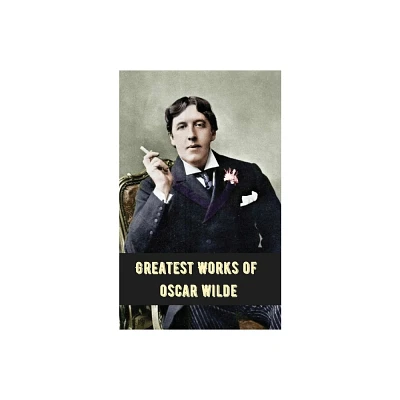 GREATEST WORKS OF
OSCAR WILDE